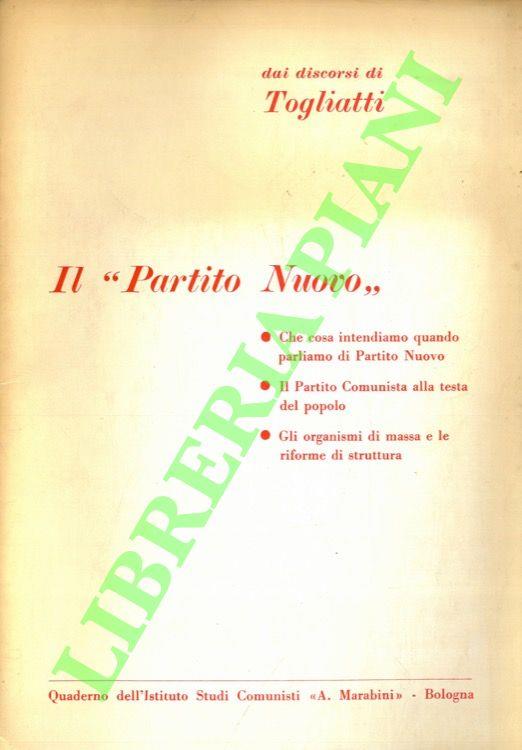 dai discorsi di
Togliatti

Il "Partito Nuovo,,

• Che cosa intendiamo quando parliamo di Partito Nuovo
• Il Partito Comunista alla testa del popolo
• Gli organismi di massa e le riforme di struttura

Quaderno dell'Istituto Studi Comunisti «A. Marabini» - Bologna

LIBRERIA PIANI